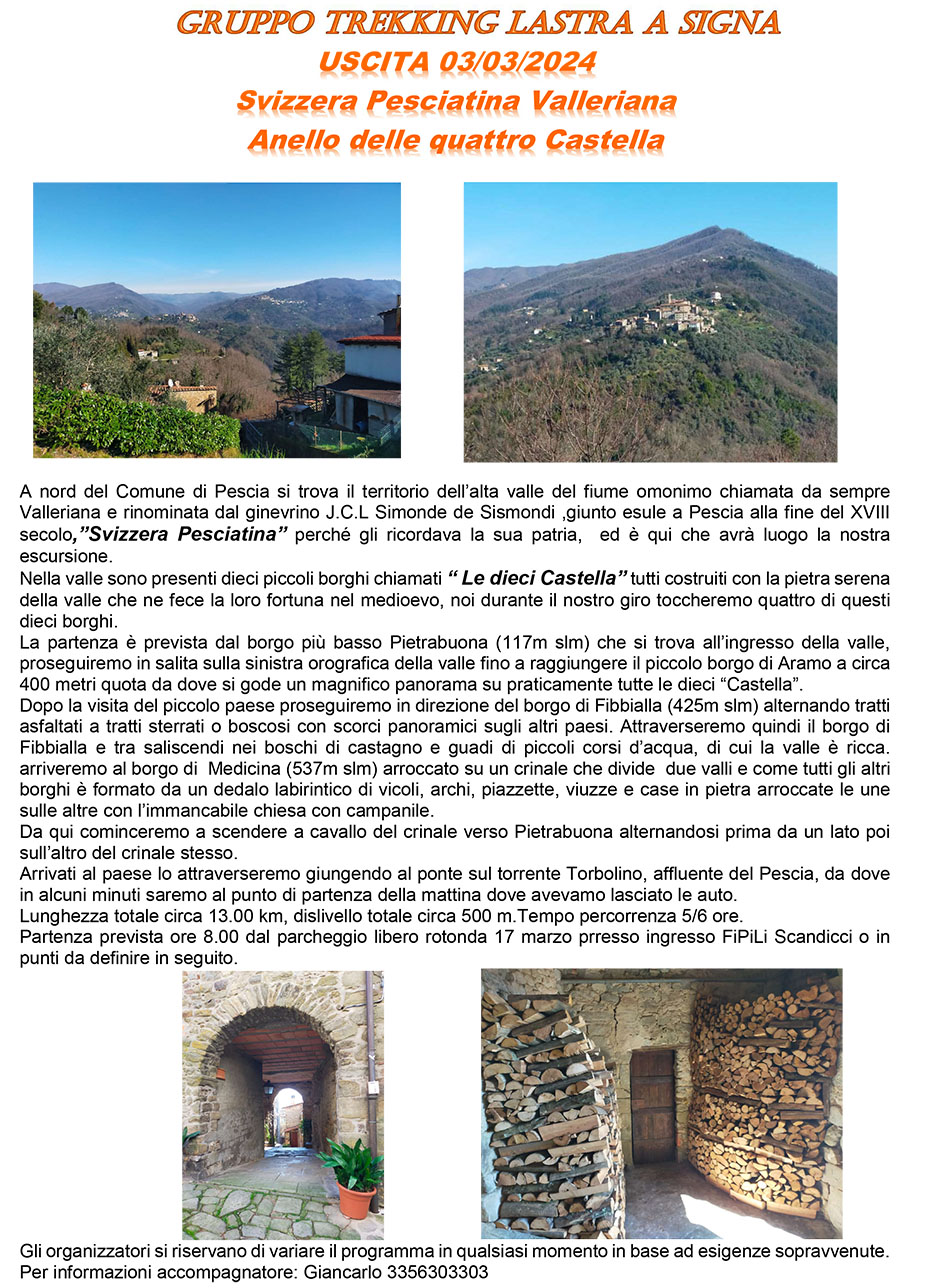 GRUPPO TREKKING LASTRA A SIGNA
USCITA 03/03/2024
Svizzera Pesciatina Valleriana
Anello delle quattro Castella

A nord del Comune di Pescia si trova il territorio dell'alta valle del fiume omonimo chiamata da sempre Valleriana e rinominata dal ginevrino J.C.L Simonde de Sismondi ,giunto esule a Pescia alla fine del XVIII secolo,"Svizzera Pesciatina" perché gli ricordava la sua patria, ed è qui che avrà luogo la nostra escursione.
Nella valle sono presenti dieci piccoli borghi chiamati " Le dieci Castella" tutti costruiti con la pietra serena della valle che ne fece la loro fortuna nel medioevo, noi durante il nostro giro toccheremo quattro di questi dieci borghi.
La partenza è prevista dal borgo più basso Pietrabuona (117m slm) che si trova all'ingresso della valle, proseguiremo in salita sulla sinistra orografica della valle fino a raggiungere il piccolo borgo di Aramo a circa 400 metri quota da dove si gode un magnifico panorama su praticamente tutte le dieci "Castella".
Dopo la visita del piccolo paese proseguiremo in direzione del borgo di Fibbialla (425m slm) alternando tratti asfaltati a tratti sterrati o boscosi con scorci panoramici sugli altri paesi. Attraverseremo quindi il borgo di Fibbialla e tra saliscendi nei boschi di castagno e guadi di piccoli corsi d'acqua, di cui la valle è ricca. arriveremo al borgo di Medicina (537m slm) arroccato su un crinale che divide due valli e come tutti gli altri borghi è formato da un dedalo labirintico di vicoli, archi, piazzette, viuzze e case in pietra arroccate le une sulle altre con l'immancabile chiesa con campanile.
Da qui cominceremo a scendere a cavallo del crinale verso Pietrabuona alternandosi prima da un lato poi sull'altro del crinale stesso.
Arrivati al paese lo attraverseremo giungendo al ponte sul torrente Torbolino, affluente del Pescia, da dove in alcuni minuti saremo al punto di partenza della mattina dove avevamo lasciato le auto.
Lunghezza totale circa 13.00 km, dislivello totale circa 500 m.Tempo percorrenza 5/6 ore.
Partenza prevista ore 8.00 dal parcheggio libero rotonda 17 marzo prresso ingresso FiPiLi Scandicci o in punti da definire in seguito.

Gli organizzatori si riservano di variare il programma in qualsiasi momento in base ad esigenze sopravvenute.
Per informazioni accompagnatore: Giancarlo 3356303303